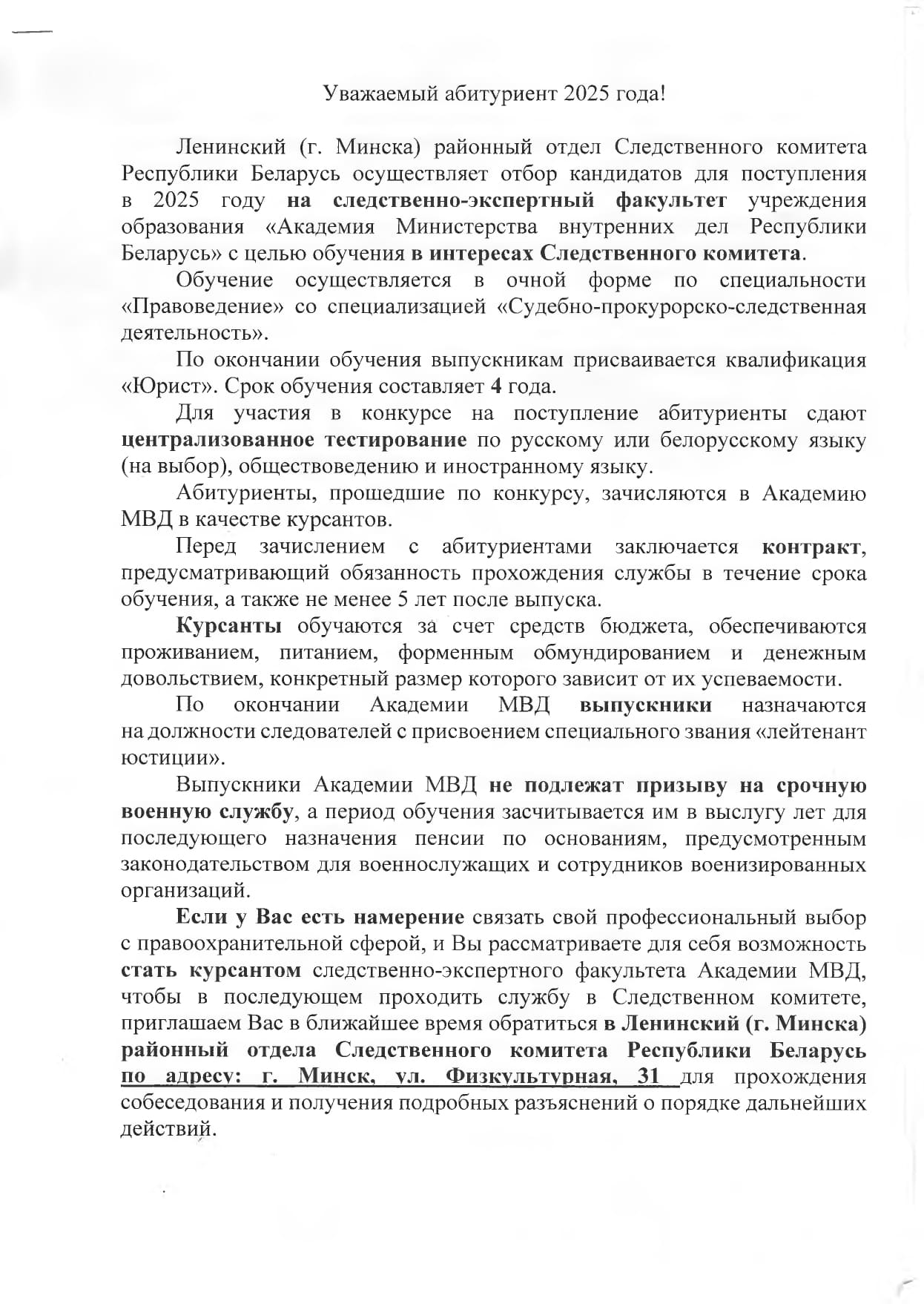 Уважаемый абитуриент 2025 года!

Ленинский (г. Минска) районный отдел Следственного комитета Республики Беларусь осуществляет отбор кандидатов для поступления в 2025 году на следственно-экспертный факультет учреждения образования «Академия Министерства внутренних дел Республики Беларусь» с целью обучения в интересах Следственного комитета.

Обучение осуществляется в очной форме по специальности «Правоведение» со специализацией «Судебно-прокурорско-следственная деятельность».

По окончании обучения выпускникам присваивается квалификация «Юрист». Срок обучения составляет 4 года.

Для участия в конкурсе на поступление абитуриенты сдают централизованное тестирование по русскому или белорусскому языку (на выбор), обществоведению и иностранному языку.

Абитуриенты, прошедшие по конкурсу, зачисляются в Академию МВД в качестве курсантов.

Перед зачислением с абитуриентами заключается контракт, предусматривающий обязанность прохождения службы в течение срока обучения, а также не менее 5 лет после выпуска.

Курсанты обучаются за счет средств бюджета, обеспечиваются проживанием, питанием, форменным обмундированием и денежным довольствием, конкретный размер которого зависит от их успеваемости.

По окончании Академии МВД выпускники назначаются на должности следователей с присвоением специального звания «лейтенант юстиции».

Выпускники Академии МВД не подлежат призыву на срочную военную службу, а период обучения засчитывается им в выслугу лет для последующего назначения пенсии по основаниям, предусмотренным законодательством для военнослужащих и сотрудников военизированных организаций.

Если у Вас есть намерение связать свой профессиональный выбор с правоохранительной сферой, и Вы рассматриваете для себя возможность стать курсантом следственно-экспертного факультета Академии МВД, чтобы в последующем проходить службу в Следственном комитете, приглашаем Вас в ближайшее время обратиться в Ленинский (г. Минска) районный отдела Следственного комитета Республики Беларусь по адресу: г. Минск, ул. Физкультурная, 31 для прохождения собеседования и получения подробных разъяснений о порядке дальнейших действий.